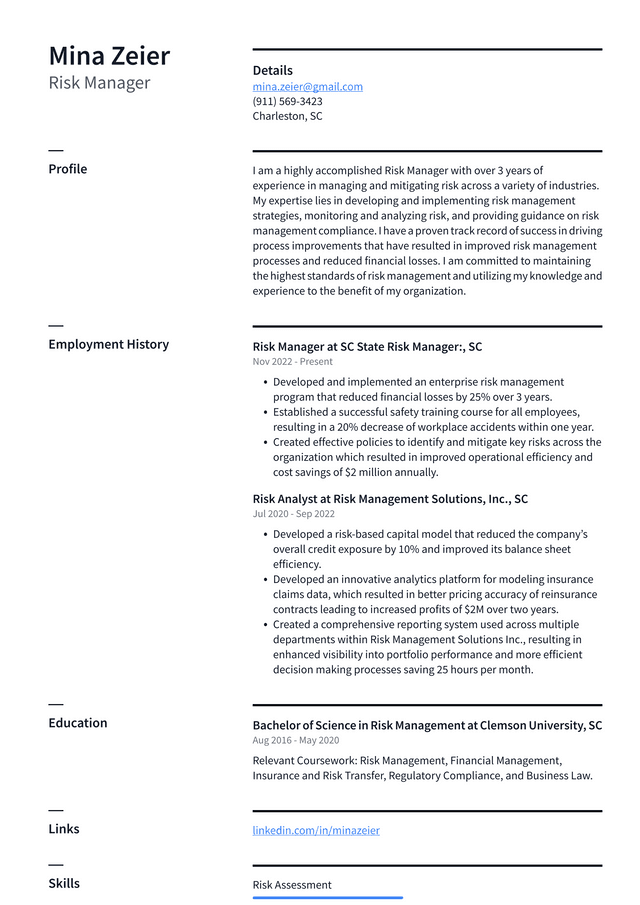 Mina Zeier
Risk Manager

Details
mina.zeier@gmail.com
(911) 569-3423
Charleston, SC

Profile

I am a highly accomplished Risk Manager with over 3 years of experience in managing and mitigating risk across a variety of industries. My expertise lies in developing and implementing risk management strategies, monitoring and analyzing risk, and providing guidance on risk management compliance. I have a proven track record of success in driving process improvements that have resulted in improved risk management processes and reduced financial losses. I am committed to maintaining the highest standards of risk management and utilizing my knowledge and experience to the benefit of my organization.

Employment History

Risk Manager at SC State Risk Manager:, SC
Nov 2022 - Present

- Developed and implemented an enterprise risk management program that reduced financial losses by 25% over 3 years.
- Established a successful safety training course for all employees, resulting in a 20% decrease of workplace accidents within one year.
- Created effective policies to identify and mitigate key risks across the organization which resulted in improved operational efficiency and cost savings of $2 million annually.

Risk Analyst at Risk Management Solutions, Inc., SC
Jul 2020 - Sep 2022

- Developed a risk-based capital model that reduced the company's overall credit exposure by 10% and improved its balance sheet efficiency.
- Developed an innovative analytics platform for modeling insurance claims data, which resulted in better pricing accuracy of reinsurance contracts leading to increased profits of $2M over two years.
- Created a comprehensive reporting system used across multiple departments within Risk Management Solutions Inc., resulting in enhanced visibility into portfolio performance and more efficient decision making processes saving 25 hours per month.

Education

Bachelor of Science in Risk Management at Clemson University, SC
Aug 2016 - May 2020

Relevant Coursework: Risk Management, Financial Management, Insurance and Risk Transfer, Regulatory Compliance, and Business Law.

Links

linkedin.com/in/minazeier

Skills

Risk Assessment